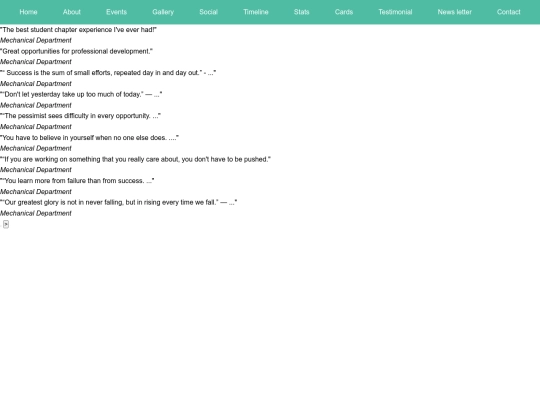 Home About Events Gallery Social Timeline Stats Cards Testimonial News letter Contact

"The best student chapter experience I've ever had!"

Mechanical Department

"Great opportunities for professional development."

Mechanical Department

"" Success is the sum of small efforts, repeated day in and day out." - ..."

Mechanical Department

""Don't let yesterday take up too much of today." — ..."

Mechanical Department

""The pessimist sees difficulty in every opportunity. ..."

Mechanical Department

"You have to believe in yourself when no one else does. ...."

Mechanical Department

""If you are working on something that you really care about, you don't have to be pushed."

Mechanical Department

""You learn more from failure than from success. ..."

Mechanical Department

""Our greatest glory is not in never falling, but in rising every time we fall." — ..."

Mechanical Department

>